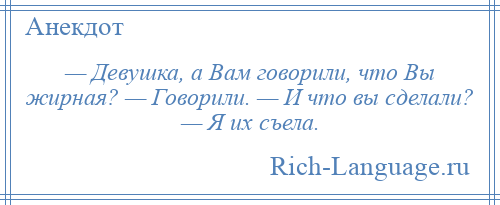 Анекдот

— Девушка, а Вам говорили, что Вы жирная? — Говорили. — И что вы сделали? — Я их съела.

Rich-Language.ru